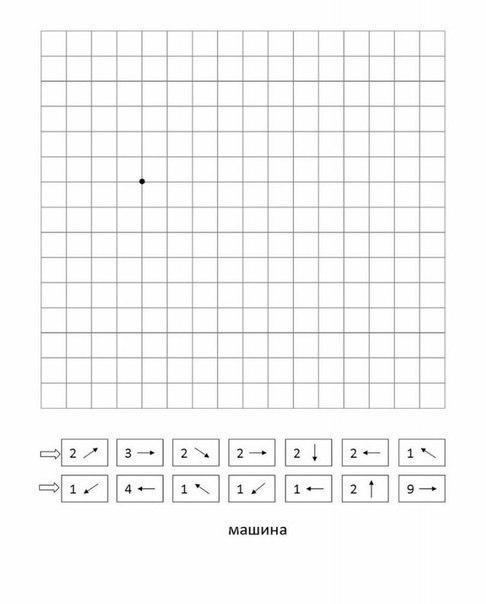 ⇨ 2 ↗ 3 → 2 ↘ 2 → 2 ↓ 2 ← 1 ↖

⇨ 1 ↙ 4 ← 1 ↖ 1 ↙ 1 ← 2 ↑ 9 →

машина